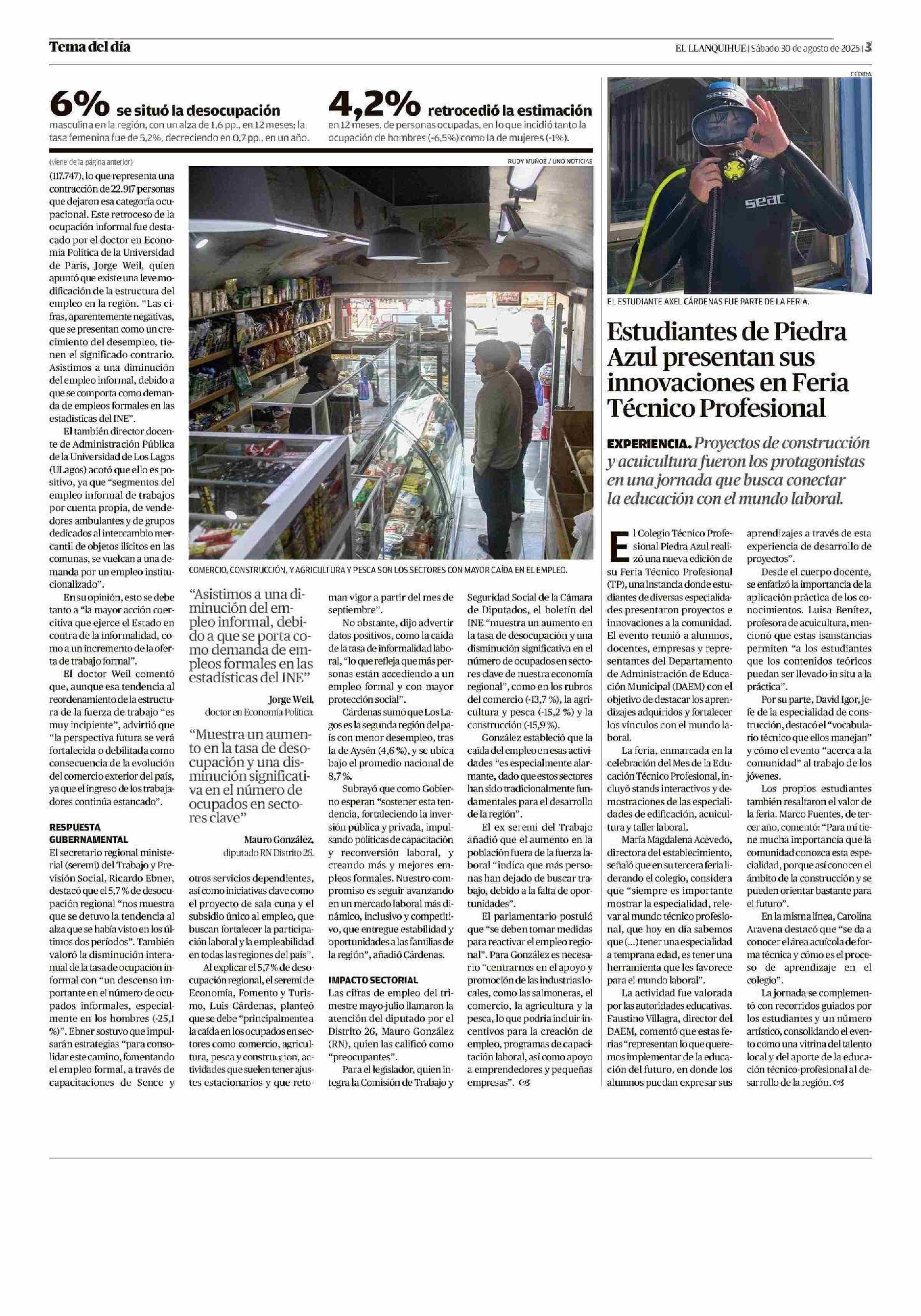 Tema del día

EL LLANQUIHUE | Sábado 30 de agosto de 2025 | 3

6% se situó la desocupación masculina en la región, con un alza de 1,6 pp., en 12 meses; la tasa femenina fue de 5,2%, decreciendo en 0,7 pp., en un año.

4,2% retrocedió la estimación en 12 meses, de personas ocupadas, en lo que incidió tanto la ocupación de hombres (-6,5%) como la de mujeres (-1%).

(viene de la página anterior)

(117.747), lo que representa una contracción de 22.917 personas que dejaron esa categoría ocupacional. Este retroceso de la ocupación informal fue destacado por el doctor en Economía Política de la Universidad de París, Jorge Weil, quien apuntó que existe una leve modificación de la estructura del empleo en la región. "Las cifras, aparentemente negativas, que se presentan como un crecimiento del desempleo, tienen el significado contrario. Asistimos a una diminución del empleo informal, debido a que se comporta como demanda de empleos formales en las estadísticas del INE".

El también director docente de Administración Pública de la Universidad de Los Lagos (ULagos) acotó que ello es positivo, ya que "segmentos del empleo informal de trabajos por cuenta propia, de vendedores ambulantes y de grupos dedicados al intercambio mercantil de objetos ilícitos en las comunas, se vuelcan a una demanda por un empleo institucionalizado".

En su opinión, esto se debe tanto a "la mayor acción coercitiva que ejerce el Estado en contra de la informalidad, como a un incremento de la oferta de trabajo formal".

El doctor Weil comentó que, aunque esa tendencia al reordenamiento de la estructura de la fuerza de trabajo "es muy incipiente", advirtió que "la perspectiva futura se verá fortalecida o debilitada como consecuencia de la evolución del comercio exterior del país, ya que el ingreso de los trabajadores continúa estancado".

RESPUESTA GUBERNAMENTAL
El secretario regional ministerial (seremi) del Trabajo y Previsión Social, Ricardo Ebner, destacó que el 5,7 % de desocupación regional "nos muestra que se detuvo la tendencia al alza que se había visto en los últimos dos períodos". También valoró la disminución interanual de la tasa de ocupación informal con "un descenso importante en el número de ocupados informales, especialmente en los hombres (-25,1 %)". Ebner sostuvo que impulsarán estrategias "para consolidar este camino, fomentando el empleo formal, a través de capacitaciones de Sence y

RUDY MUÑOZ / UNO NOTICIAS

COMERCIO, CONSTRUCCIÓN, Y AGRICULTURA Y PESCA SON LOS SECTORES CON MAYOR CAÍDA EN EL EMPLEO.

"Asistimos a una diminución del empleo informal, debido a que se porta como demanda de empleos formales en las estadísticas del INE"

Jorge Weil,
doctor en Economía Política.

"Muestra un aumento en la tasa de desocupación y una disminución significativa en el número de ocupados en sectores clave"

Mauro González,
diputado RN Distrito 26.

otros servicios dependientes, así como iniciativas clave como el proyecto de sala cuna y el subsidio único al empleo, que buscan fortalecer la participación laboral y la empleabilidad en todas las regiones del país".

Al explicar el 5,7 % de desocupación regional, el seremi de Economía, Fomento y Turismo, Luis Cárdenas, planteó que se debe "principalmente a la caída en los ocupados en sectores como comercio, agricultura, pesca y construcción, actividades que suelen tener ajustes estacionarios y que retoman vigor a partir del mes de septiembre".

No obstante, dijo advertir datos positivos, como la caída de la tasa de informalidad laboral, "lo que refleja que más personas están accediendo a un empleo formal y con mayor protección social".

Cárdenas sumó que Los Lagos es la segunda región del país con menor desempleo, tras la de Aysén (4,6 %), y se ubica bajo el promedio nacional de 8,7 %.

Subrayó que como Gobierno esperan "sostener esta tendencia, fortaleciendo la inversión pública y privada, impulsando políticas de capacitación y reconversión laboral, y creando más y mejores empleos formales. Nuestro compromiso es seguir avanzando en un mercado laboral más dinámico, inclusivo y competitivo, que entregue estabilidad y oportunidades a las familias de la región", añadió Cárdenas.

IMPACTO SECTORIAL
Las cifras de empleo del trimestre mayo-julio llamaron la atención del diputado por el Distrito 26, Mauro González (RN), quien las calificó como "preocupantes".

Para el legislador, quien integra la Comisión de Trabajo y Seguridad Social de la Cámara de Diputados, el boletín del INE "muestra un aumento en la tasa de desocupación y una disminución significativa en el número de ocupados en sectores clave de nuestra economía regional", como en los rubros del comercio (-13,7 %), la agricultura y pesca (-15,2 %) y la construcción (-15,9 %).

González estableció que la caída del empleo en esas actividades "es especialmente alarmante, dado que estos sectores han sido tradicionalmente fundamentales para el desarrollo de la región".

El ex seremi del Trabajo añadió que el aumento en la población fuera de la fuerza laboral "indica que más personas han dejado de buscar trabajo, debido a la falta de oportunidades".

El parlamentario postuló que "se deben tomar medidas para reactivar el empleo regional". Para González es necesario "centrarnos en el apoyo y promoción de las industrias locales, como las salmoneras, el comercio, la agricultura y la pesca, lo que podría incluir incentivos para la creación de empleo, programas de capacitación laboral, así como apoyo a emprendedores y pequeñas empresas".

CEDIDA

EL ESTUDIANTE AXEL CÁRDENAS FUE PARTE DE LA FERIA.

Estudiantes de Piedra Azul presentan sus innovaciones en Feria Técnico Profesional

EXPERIENCIA. Proyectos de construcción y acuicultura fueron los protagonistas en una jornada que busca conectar la educación con el mundo laboral.

El Colegio Técnico Profesional Piedra Azul realizó una nueva edición de su Feria Técnico Profesional (TP), una instancia donde estudiantes de diversas especialidades presentaron proyectos e innovaciones a la comunidad. El evento reunió a alumnos, docentes, empresas y representantes del Departamento de Administración de Educación Municipal (DAEM) con el objetivo de destacar los aprendizajes adquiridos y fortalecer los vínculos con el mundo laboral.

La feria, enmarcada en la celebración del Mes de la Educación Técnico Profesional, incluyó stands interactivos y demostraciones de las especialidades de edificación, acuicultura y taller laboral.

María Magdalena Acevedo, directora del establecimiento, señaló que en su tercera feria liderando el colegio, considera que "siempre es importante mostrar la especialidad, relevar al mundo técnico profesional, que hoy en día sabemos que (...) tener una especialidad a temprana edad, es tener una herramienta que les favorece para el mundo laboral".

La actividad fue valorada por las autoridades educativas. Faustino Villagra, director del DAEM, comentó que estas ferias "representan lo que queremos implementar de la educación del futuro, en donde los alumnos puedan expresar sus aprendizajes a través de esta experiencia de desarrollo de proyectos".

Desde el cuerpo docente, se enfatizó la importancia de la aplicación práctica de los conocimientos. Luisa Benítez, profesora de acuicultura, mencionó que estas isanstancias permiten "a los estudiantes que los contenidos teóricos puedan ser llevado in situ a la práctica".

Por su parte, David Igor, jefe de la especialidad de construcción, destacó el "vocabulario técnico que ellos manejan" y cómo el evento "acerca a la comunidad" al trabajo de los jóvenes.

Los propios estudiantes también resaltaron el valor de la feria. Marco Fuentes, de tercer año, comentó: "Para mí tiene mucha importancia que la comunidad conozca esta especialidad, porque así conocen el ámbito de la construcción y se pueden orientar bastante para el futuro".

En la misma línea, Carolina Aravena destacó que "se da a conocer el área acuícola de forma técnica y cómo es el proceso de aprendizaje en el colegio".

La jornada se complementó con recorridos guiados por los estudiantes y un número artístico, consolidando el evento como una vitrina del talento local y del aporte de la educación técnico-profesional al desarrollo de la región.